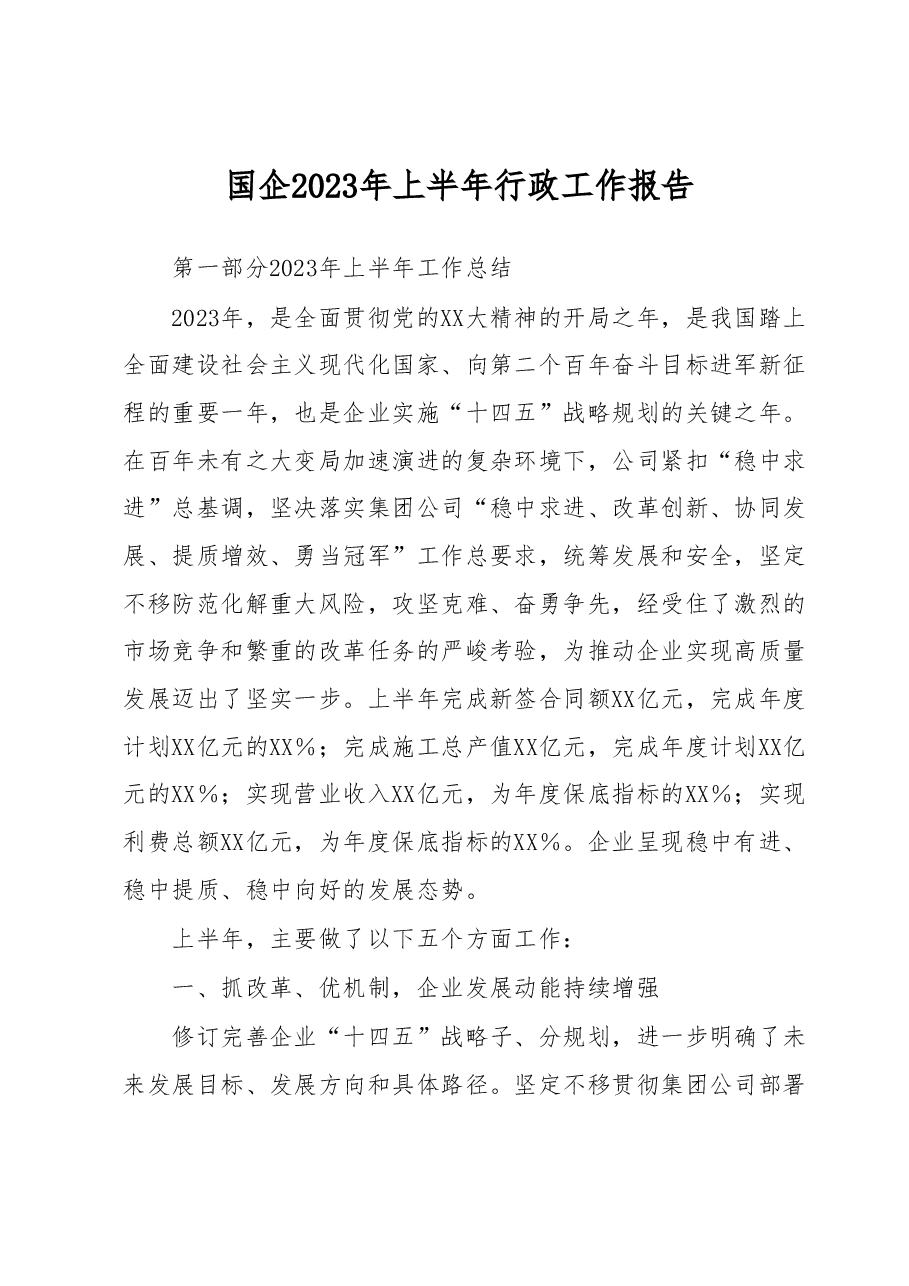 国企2023年上半年行政工作报告

第一部分2023年上半年工作总结

2023年，是全面贯彻党的XX大精神的开局之年，是我国踏上全面建设社会主义现代化国家、向第二个百年奋斗目标进军新征程的重要一年，也是企业实施“十四五”战略规划的关键之年。在百年未有之大变局加速演进的复杂环境下，公司紧扣“稳中求进”总基调，坚决落实集团公司“稳中求进、改革创新、协同发展、提质增效、勇当冠军”工作总要求，统筹发展和安全，坚定不移防范化解重大风险，攻坚克难、奋勇争先，经受住了激烈的市场竞争和繁重的改革任务的严峻考验，为推动企业实现高质量发展迈出了坚实一步。上半年完成新签合同额XX亿元，完成年度计划XX亿元的XX%；完成施工总产值XX亿元，完成年度计划XX亿元的XX%；实现营业收入XX亿元，为年度保底指标的XX%；实现利费总额XX亿元，为年度保底指标的XX%。企业呈现稳中有进、稳中提质、稳中向好的发展态势。

上半年，主要做了以下五个方面工作：

一、抓改革、优机制，企业发展动能持续增强

修订完善企业“十四五”战略子、分规划，进一步明确了未来发展目标、发展方向和具体路径。坚定不移贯彻集团公司部署